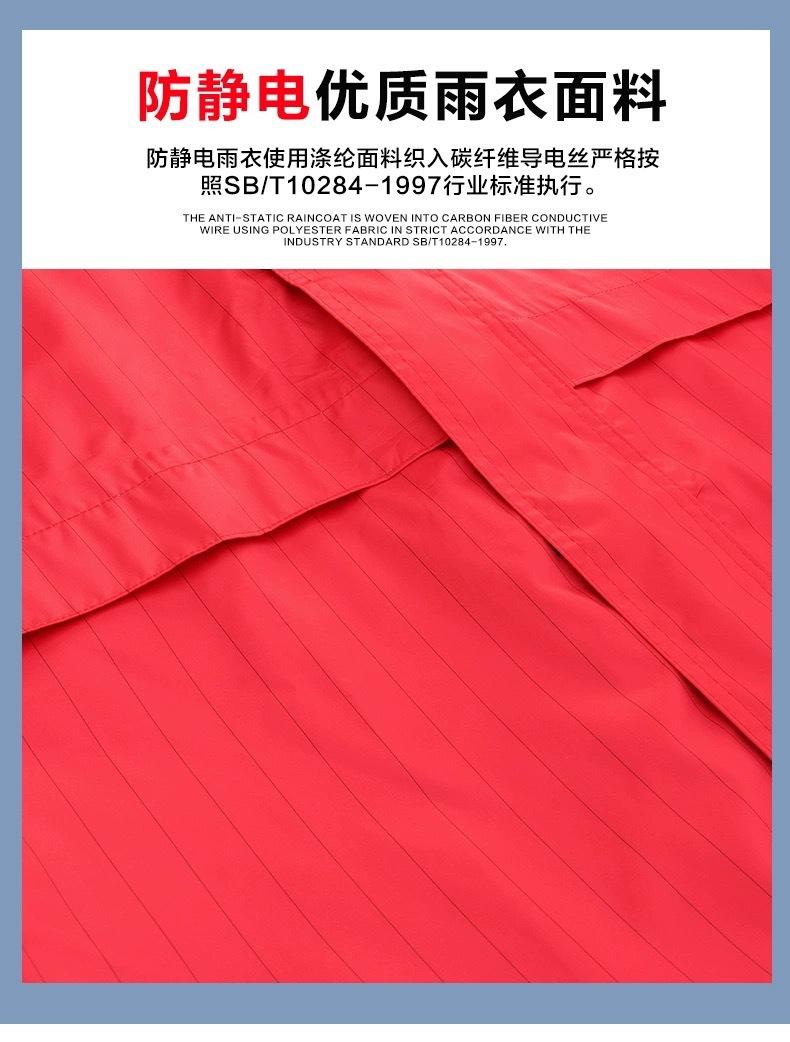 防静电优质雨衣面料

防静电雨衣使用涤纶面料织入碳纤维导电丝严格按照SB/T10284-1997行业标准执行。

THE ANTI-STATIC RAINCOAT IS WOVEN INTO CARBON FIBER CONDUCTIVE WIRE USING POLYESTER FABRIC IN STRICT ACCORDANCE WITH THE INDUSTRY STANDARD SB/T10284-1997.